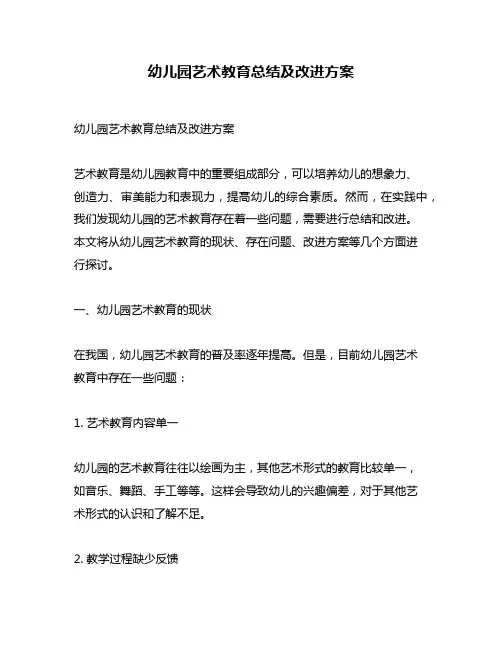 幼儿园艺术教育总结及改进方案

幼儿园艺术教育总结及改进方案

艺术教育是幼儿园教育中的重要组成部分，可以培养幼儿的想象力、创造力、审美能力和表现力，提高幼儿的综合素质。然而，在实践中，我们发现幼儿园的艺术教育存在着一些问题，需要进行总结和改进。本文将从幼儿园艺术教育的现状、存在问题、改进方案等几个方面进行探讨。

一、幼儿园艺术教育的现状

在我国，幼儿园艺术教育的普及率逐年提高。但是，目前幼儿园艺术教育中存在一些问题：

1. 艺术教育内容单一

幼儿园的艺术教育往往以绘画为主，其他艺术形式的教育比较单一，如音乐、舞蹈、手工等等。这样会导致幼儿的兴趣偏差，对于其他艺术形式的认识和了解不足。

2. 教学过程缺少反馈